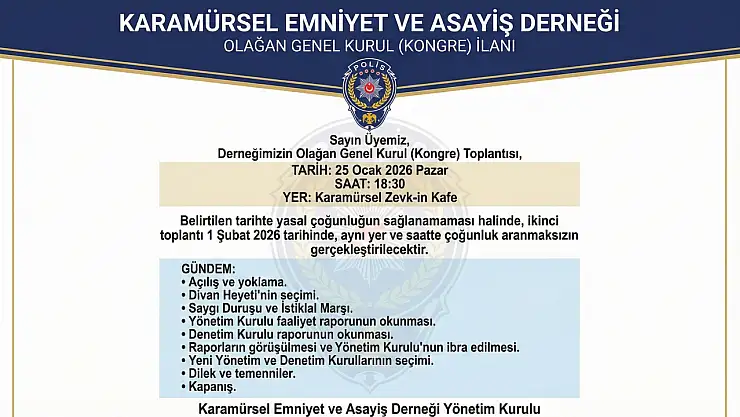 KARAMÜRSEL EMNİYET VE ASAYİŞ DERNEĞİ
OLAĞAN GENEL KURUL (KONGRE) İLANI

POLİS

Sayın Üyemiz,
Derneğimizin Olağan Genel Kurul (Kongre) Toplantısı,

TARİH: 25 Ocak 2026 Pazar
SAAT: 18:30
YER: Karamürsel Zevk-in Kafe

Belirtilen tarihte yasal çoğunluğun sağlanamaması halinde, ikinci toplantı 1 Şubat 2026 tarihinde, aynı yer ve saatte çoğunluk aranmaksızın gerçekleştirilecektir.

GÜNDEM:
• Açılış ve yoklama.
• Divan Heyeti'nin seçimi.
• Saygı Duruşu ve İstiklal Marşı.
• Yönetim Kurulu faaliyet raporunun okunması.
• Denetim Kurulu raporunun okunması.
• Raporların görüşülmesi ve Yönetim Kurulu'nun ibra edilmesi.
• Yeni Yönetim ve Denetim Kurullarının seçimi.
• Dilek ve temenniler.
• Kapanış.

Karamürsel Emniyet ve Asayiş Derneği Yönetim Kurulu